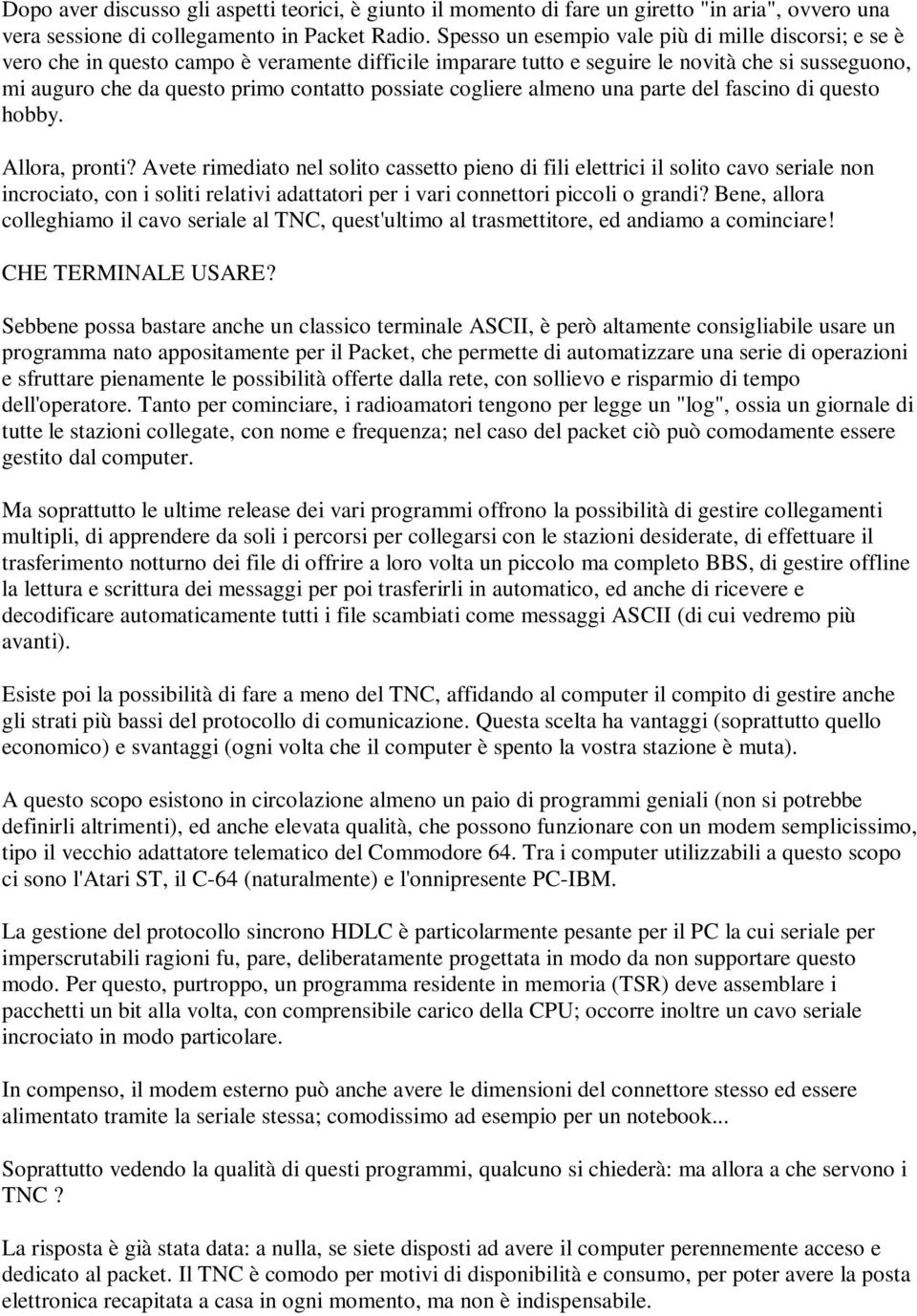 Dopo aver discusso gli aspetti teorici, è giunto il momento di fare un giretto "in aria", ovvero una vera sessione di collegamento in Packet Radio. Spesso un esempio vale più di mille discorsi; e se è vero che in questo campo è veramente difficile imparare tutto e seguire le novità che si susseguono, mi auguro che da questo primo contatto possiate cogliere almeno una parte del fascino di questo hobby.

Allora, pronti? Avete rimediato nel solito cassetto pieno di fili elettrici il solito cavo seriale non incrociato, con i soliti relativi adattatori per i vari connettori piccoli o grandi? Bene, allora colleghiamo il cavo seriale al TNC, quest'ultimo al trasmettitore, ed andiamo a cominciare!

CHE TERMINALE USARE?

Sebbene possa bastare anche un classico terminale ASCII, è però altamente consigliabile usare un programma nato appositamente per il Packet, che permette di automatizzare una serie di operazioni e sfruttare pienamente le possibilità offerte dalla rete, con sollievo e risparmio di tempo dell'operatore. Tanto per cominciare, i radioamatori tengono per legge un "log", ossia un giornale di tutte le stazioni collegate, con nome e frequenza; nel caso del packet ciò può comodamente essere gestito dal computer.

Ma soprattutto le ultime release dei vari programmi offrono la possibilità di gestire collegamenti multipli, di apprendere da soli i percorsi per collegarsi con le stazioni desiderate, di effettuare il trasferimento notturno dei file di offrire a loro volta un piccolo ma completo BBS, di gestire offline la lettura e scrittura dei messaggi per poi trasferirli in automatico, ed anche di ricevere e decodificare automaticamente tutti i file scambiati come messaggi ASCII (di cui vedremo più avanti).

Esiste poi la possibilità di fare a meno del TNC, affidando al computer il compito di gestire anche gli strati più bassi del protocollo di comunicazione. Questa scelta ha vantaggi (soprattutto quello economico) e svantaggi (ogni volta che il computer è spento la vostra stazione è muta).

A questo scopo esistono in circolazione almeno un paio di programmi geniali (non si potrebbe definirli altrimenti), ed anche elevata qualità, che possono funzionare con un modem semplicissimo, tipo il vecchio adattatore telematico del Commodore 64. Tra i computer utilizzabili a questo scopo ci sono l'Atari ST, il C-64 (naturalmente) e l'onnipresente PC-IBM.

La gestione del protocollo sincrono HDLC è particolarmente pesante per il PC la cui seriale per imperscrutabili ragioni fu, pare, deliberatamente progettata in modo da non supportare questo modo. Per questo, purtroppo, un programma residente in memoria (TSR) deve assemblare i pacchetti un bit alla volta, con comprensibile carico della CPU; occorre inoltre un cavo seriale incrociato in modo particolare.

In compenso, il modem esterno può anche avere le dimensioni del connettore stesso ed essere alimentato tramite la seriale stessa; comodissimo ad esempio per un notebook...

Soprattutto vedendo la qualità di questi programmi, qualcuno si chiederà: ma allora a che servono i TNC ?

La risposta è già stata data: a nulla, se siete disposti ad avere il computer perennemente acceso e dedicato al packet. Il TNC è comodo per motivi di disponibilità e consumo, per poter avere la posta elettronica recapitata a casa in ogni momento, ma non è indispensabile.